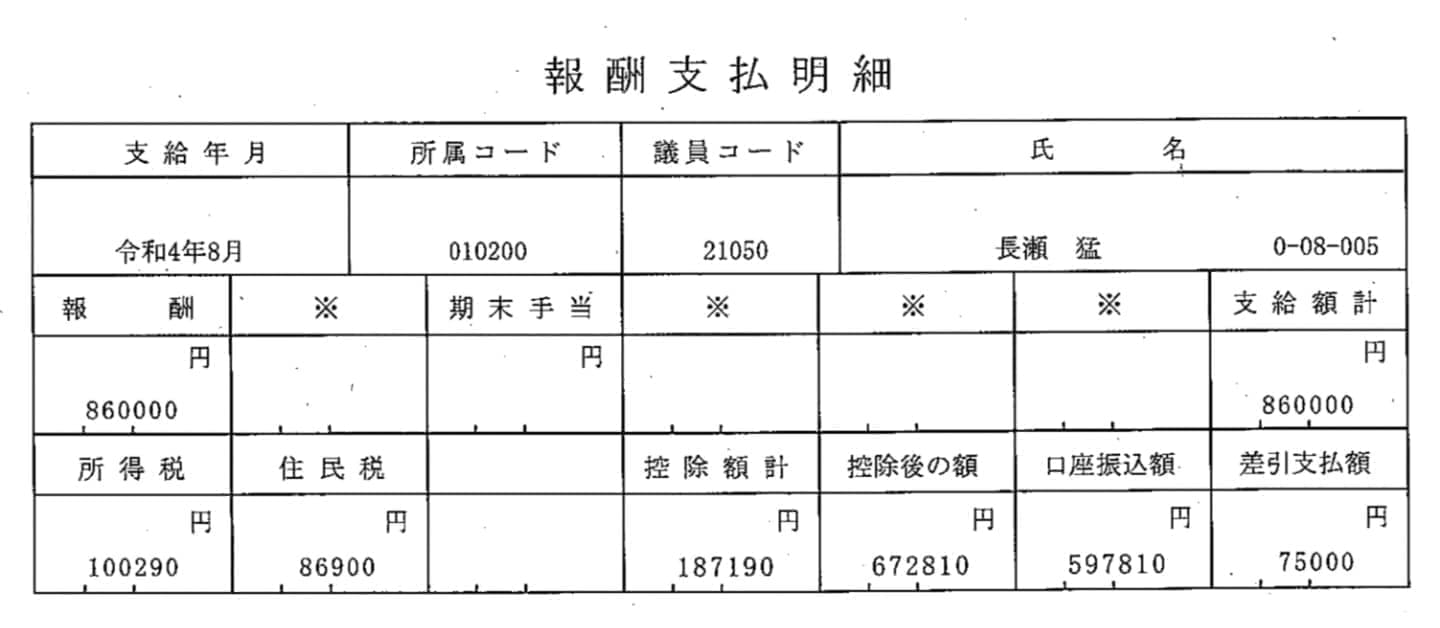 報酬支払明細

| 支給年月 | 所属コード | 議員コード | 氏名 |
|---|---|---|---|
| 令和4年8月 | 010200 | 21050 | 長瀬 猛 0-08-005 |

| 報酬 | ※ | 期末手当 | ※ | ※ | ※ | 支給額計 |
|---|---|---|---|---|---|---|
| 円 860000 | | 円 | | | | 円 860000 |
| 所得税 | 住民税 | | 控除額計 | 控除後の額 | 口座振込額 | 差引支払額 |
| 円 100290 | 円 86900 | | 円 187190 | 円 672810 | 円 597810 | 円 75000 |